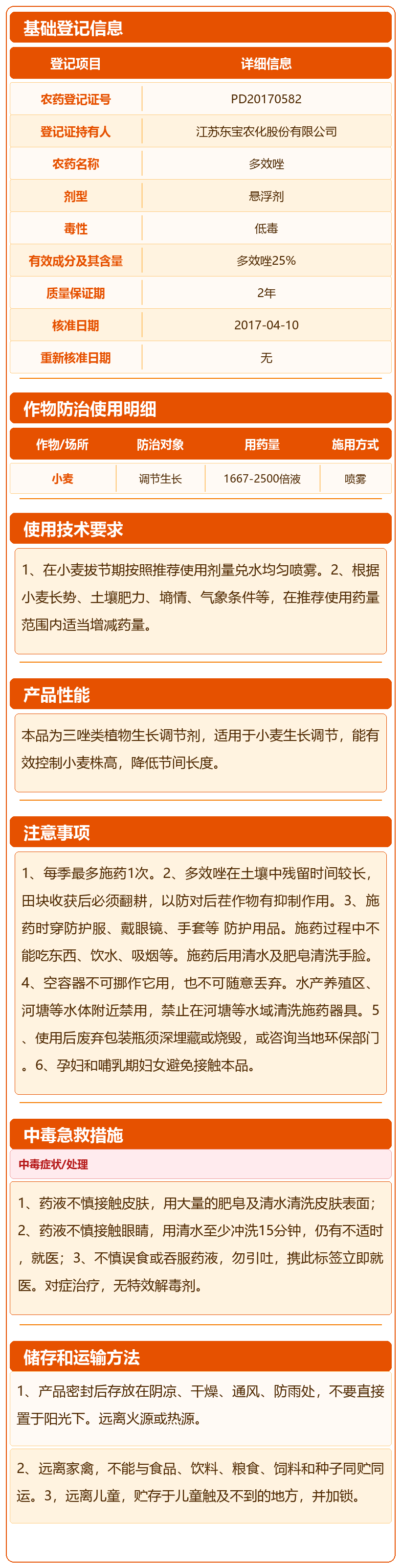 基础登记信息

| 登记项目 | 详细信息 |
|---|---|
| 农药登记证号 | PD20170582 |
| 登记证持有人 | 江苏东宝农化股份有限公司 |
| 农药名称 | 多效唑 |
| 剂型 | 悬浮剂 |
| 毒性 | 低毒 |
| 有效成分及其含量 | 多效唑25% |
| 质量保证期 | 2年 |
| 核准日期 | 2017-04-10 |
| 重新核准日期 | 无 |

作物防治使用明细

| 作物/场所 | 防治对象 | 用药量 | 施用方式 |
|---|---|---|---|
| 小麦 | 调节生长 | 1667-2500倍液 | 喷雾 |

使用技术要求

1、在小麦拔节期按照推荐使用剂量兑水均匀喷雾。2、根据小麦长势、土壤肥力、墒情、气象条件等，在推荐使用药量范围内适当增减药量。

产品性能

本品为三唑类植物生长调节剂，适用于小麦生长调节，能有效控制小麦株高，降低节间长度。

注意事项

1、每季最多施药1次。2、多效唑在土壤中残留时间较长，田块收获后必须翻耕，以防对后茬作物有抑制作用。3、施药时穿防护服、戴眼镜、手套等 防护用品。施药过程中不能吃东西、饮水、吸烟等。施药后用清水及肥皂清洗手脸。4、空容器不可挪作它用，也不可随意丢弃。水产养殖区、河塘等水体附近禁用，禁止在河塘等水域清洗施药器具。5、使用后废弃包装瓶须深埋藏或烧毁，或咨询当地环保部门。6、孕妇和哺乳期妇女避免接触本品。

中毒急救措施

中毒症状/处理

1、药液不慎接触皮肤，用大量的肥皂及清水清洗皮肤表面；2、药液不慎接触眼睛，用清水至少冲洗15分钟，仍有不适时，就医；3、不慎误食或吞服药液，勿引吐，携此标签立即就医。对症治疗，无特效解毒剂。

储存和运输方法

1、产品密封后存放在阴凉、干燥、通风、防雨处，不要直接置于阳光下。远离火源或热源。

2、远离家禽，不能与食品、饮料、粮食、饲料和种子同贮同运。3，远离儿童，贮存于儿童触及不到的地方，并加锁。